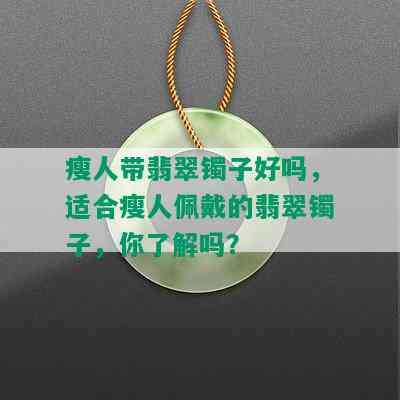 瘦人带翡翠镯子好吗，适合瘦人佩戴的翡翠镯子，你了解吗？